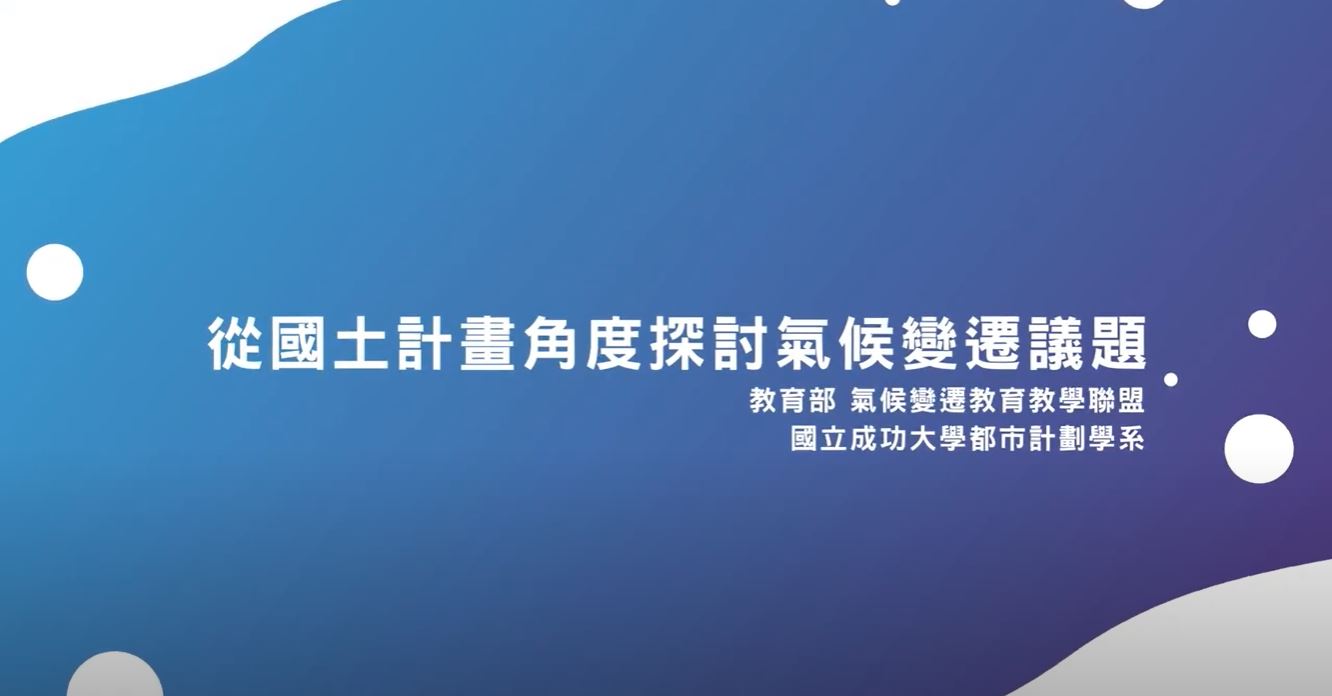 從國土計畫角度探討氣候變遷議題

教育部 氣候變遷教育教學聯盟
國立成功大學都市計劃學系